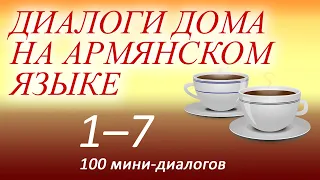 ДИАЛОГИ ДОМА НА АРМЯНСКОМ ЯЗЫКЕ

1–7

100 мини-диалогов